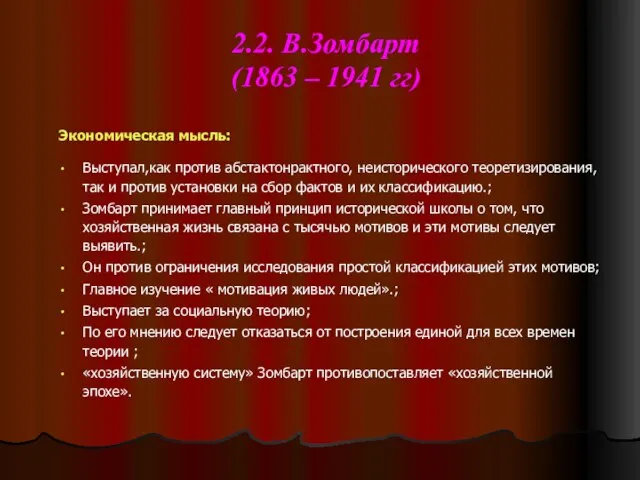 2.2. В.Зомбарт
(1863 – 1941 гг)

Экономическая мысль:

• Выступал,как против абстактонрактного, неисторического теоретизирования, так и против установки на сбор фактов и их классификацию.;
• Зомбарт принимает главный принцип исторической школы о том, что хозяйственная жизнь связана с тысячью мотивов и эти мотивы следует выявить.;
• Он против ограничения исследования простой классификацией этих мотивов;
• Главное изучение « мотивация живых людей».;
• Выступает за социальную теорию;
• По его мнению следует отказаться от построения единой для всех времен теории ;
• «хозяйственную систему» Зомбарт противопоставляет «хозяйственной эпохе».